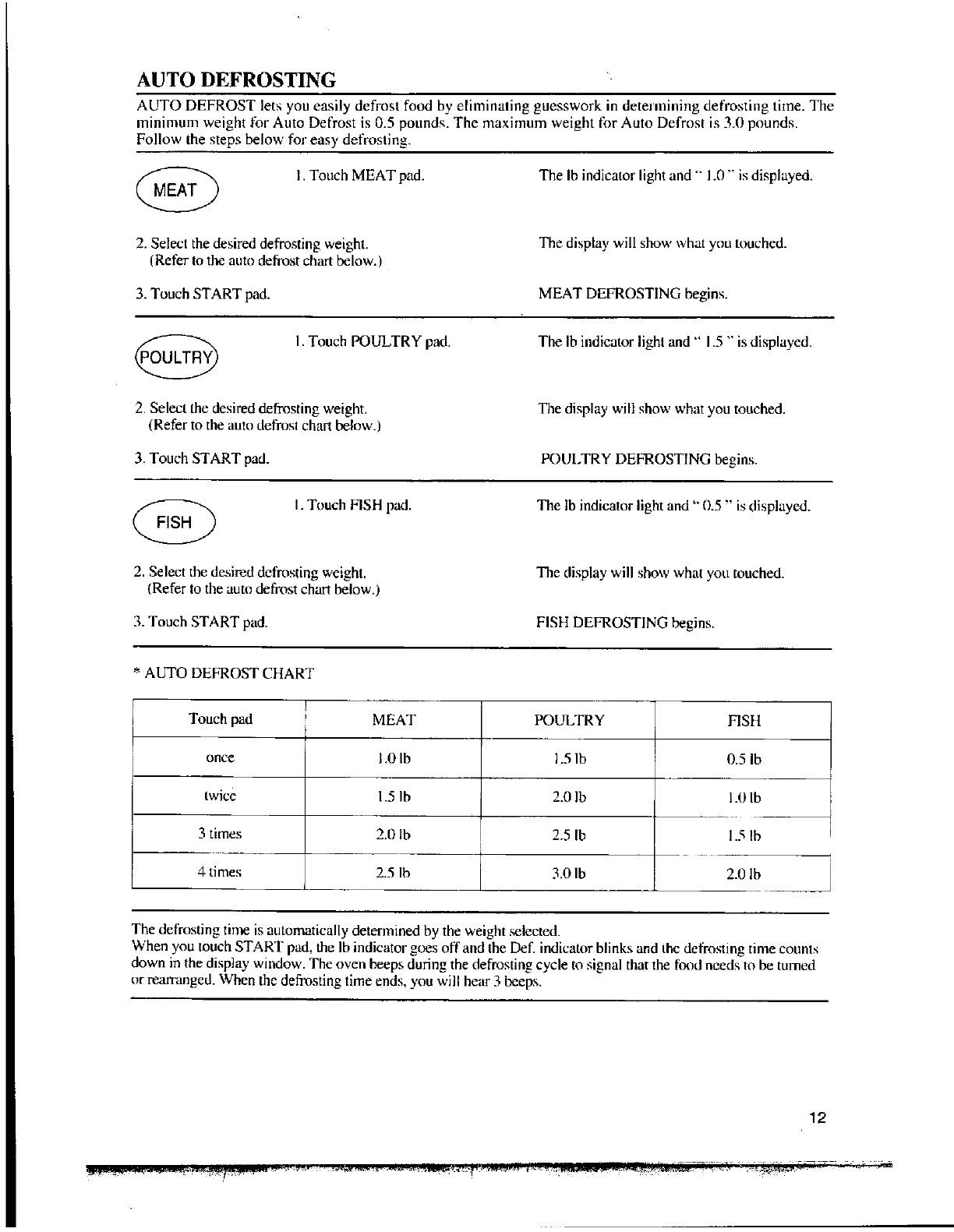 AUTO DEFROSTING

AUTO DEFROST lets you easily defrost food by eliminating guesswork in determining defrosting time. The minimum weight for Auto Defrost is 0.5 pounds. The maximum weight for Auto Defrost is 3.0 pounds. Follow the steps below for easy defrosting.

MEAT

1. Touch MEAT pad.

The lb indicator light and " 1.0 " is displayed.

2. Select the desired defrosting weight. (Refer to the auto defrost chart below.)

The display will show what you touched.

3. Touch START pad.

MEAT DEFROSTING begins.

POULTRY

1. Touch POULTRY pad.

The lb indicator light and " 1.5 " is displayed.

2. Select the desired defrosting weight. (Refer to the auto defrost chart below.)

The display will show what you touched.

3. Touch START pad.

POULTRY DEFROSTING begins.

FISH

1. Touch FISH pad.

The lb indicator light and " 0.5 " is displayed.

2. Select the desired defrosting weight. (Refer to the auto defrost chart below.)

The display will show what you touched.

3. Touch START pad.

FISH DEFROSTING begins.

* AUTO DEFROST CHART

| Touch pad | MEAT | POULTRY | FISH |
|---|---|---|---|
| once | 1.0 lb | 1.5 lb | 0.5 lb |
| twice | 1.5 lb | 2.0 lb | 1.0 lb |
| 3 times | 2.0 lb | 2.5 lb | 1.5 lb |
| 4 times | 2.5 lb | 3.0 lb | 2.0 lb |

The defrosting time is automatically determined by the weight selected.
When you touch START pad, the lb indicator goes off and the Def. indicator blinks and the defrosting time counts down in the display window. The oven beeps during the defrosting cycle to signal that the food needs to be turned or rearranged. When the defrosting time ends, you will hear 3 beeps.

12